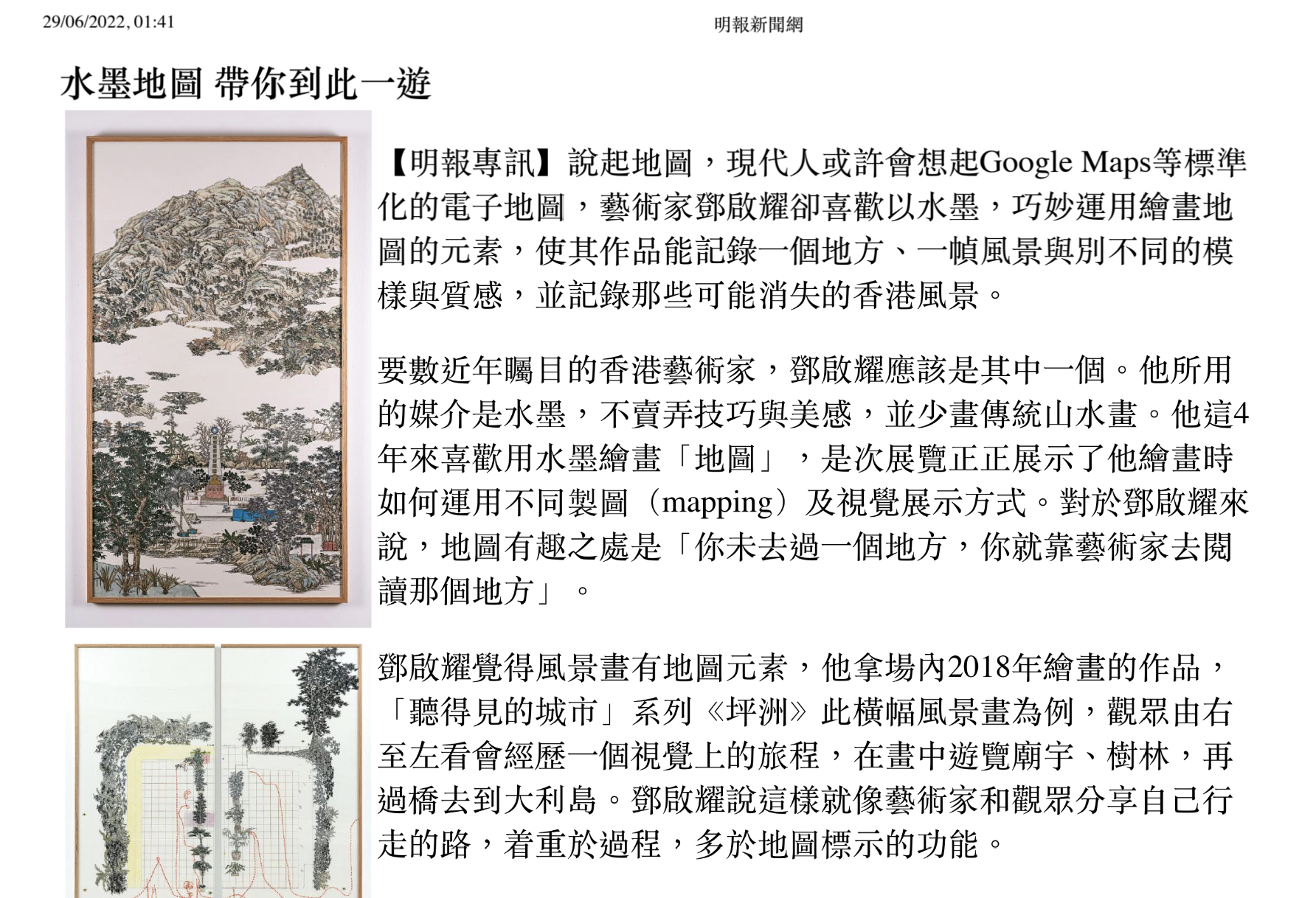 29/06/2022, 01:41

明報新聞網

水墨地圖 帶你到此一遊

【明報專訊】說起地圖，現代人或許會想起Google Maps等標準化的電子地圖，藝術家鄧啟耀卻喜歡以水墨，巧妙運用繪畫地圖的元素，使其作品能記錄一個地方、一幀風景與別不同的模樣與質感，並記錄那些可能消失的香港風景。

要數近年矚目的香港藝術家，鄧啟耀應該是其中一個。他所用的媒介是水墨，不賣弄技巧與美感，並少畫傳統山水畫。他這4年來喜歡用水墨繪畫「地圖」，是次展覽正正展示了他繪畫時如何運用不同製圖（mapping）及視覺展示方式。對於鄧啟耀來說，地圖有趣之處是「你未去過一個地方，你就靠藝術家去閱讀那個地方」。

鄧啟耀覺得風景畫有地圖元素，他拿場內2018年繪畫的作品，「聽得見的城市」系列《坪洲》此橫幅風景畫為例，觀眾由右至左看會經歷一個視覺上的旅程，在畫中遊覽廟宇、樹林，再過橋去到大利島。鄧啟耀說這樣就像藝術家和觀眾分享自己行走的路，着重於過程，多於地圖標示的功能。